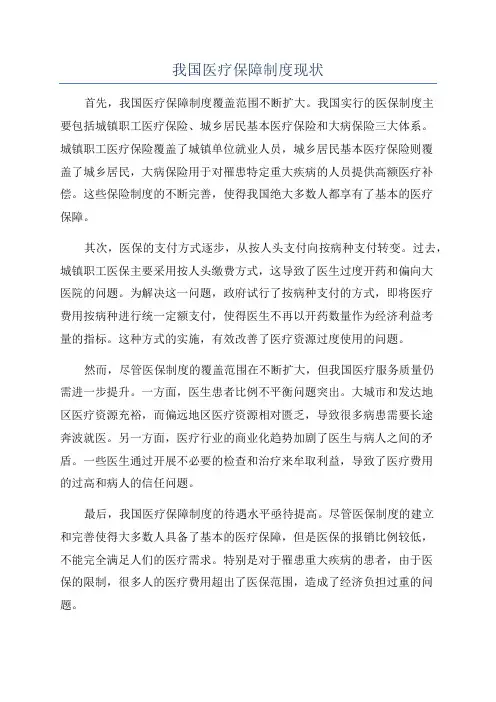 我国医疗保障制度现状

首先，我国医疗保障制度覆盖范围不断扩大。我国实行的医保制度主要包括城镇职工医疗保险、城乡居民基本医疗保险和大病保险三大体系。城镇职工医疗保险覆盖了城镇单位就业人员，城乡居民基本医疗保险则覆盖了城乡居民，大病保险用于对罹患特定重大疾病的人员提供高额医疗补偿。这些保险制度的不断完善，使得我国绝大多数人都享有了基本的医疗保障。

其次，医保的支付方式逐步，从按人头支付向按病种支付转变。过去，城镇职工医保主要采用按人头缴费方式，这导致了医生过度开药和偏向大医院的问题。为解决这一问题，政府试行了按病种支付的方式，即将医疗费用按病种进行统一定额支付，使得医生不再以开药数量作为经济利益考量的指标。这种方式的实施，有效改善了医疗资源过度使用的问题。

然而，尽管医保制度的覆盖范围在不断扩大，但我国医疗服务质量仍需进一步提升。一方面，医生患者比例不平衡问题突出。大城市和发达地区医疗资源充裕，而偏远地区医疗资源相对匮乏，导致很多病患需要长途奔波就医。另一方面，医疗行业的商业化趋势加剧了医生与病人之间的矛盾。一些医生通过开展不必要的检查和治疗来牟取利益，导致了医疗费用的过高和病人的信任问题。

最后，我国医疗保障制度的待遇水平亟待提高。尽管医保制度的建立和完善使得大多数人具备了基本的医疗保障，但是医保的报销比例较低，不能完全满足人们的医疗需求。特别是对于罹患重大疾病的患者，由于医保的限制，很多人的医疗费用超出了医保范围，造成了经济负担过重的问题。